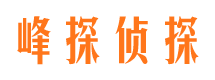 峰探侦探